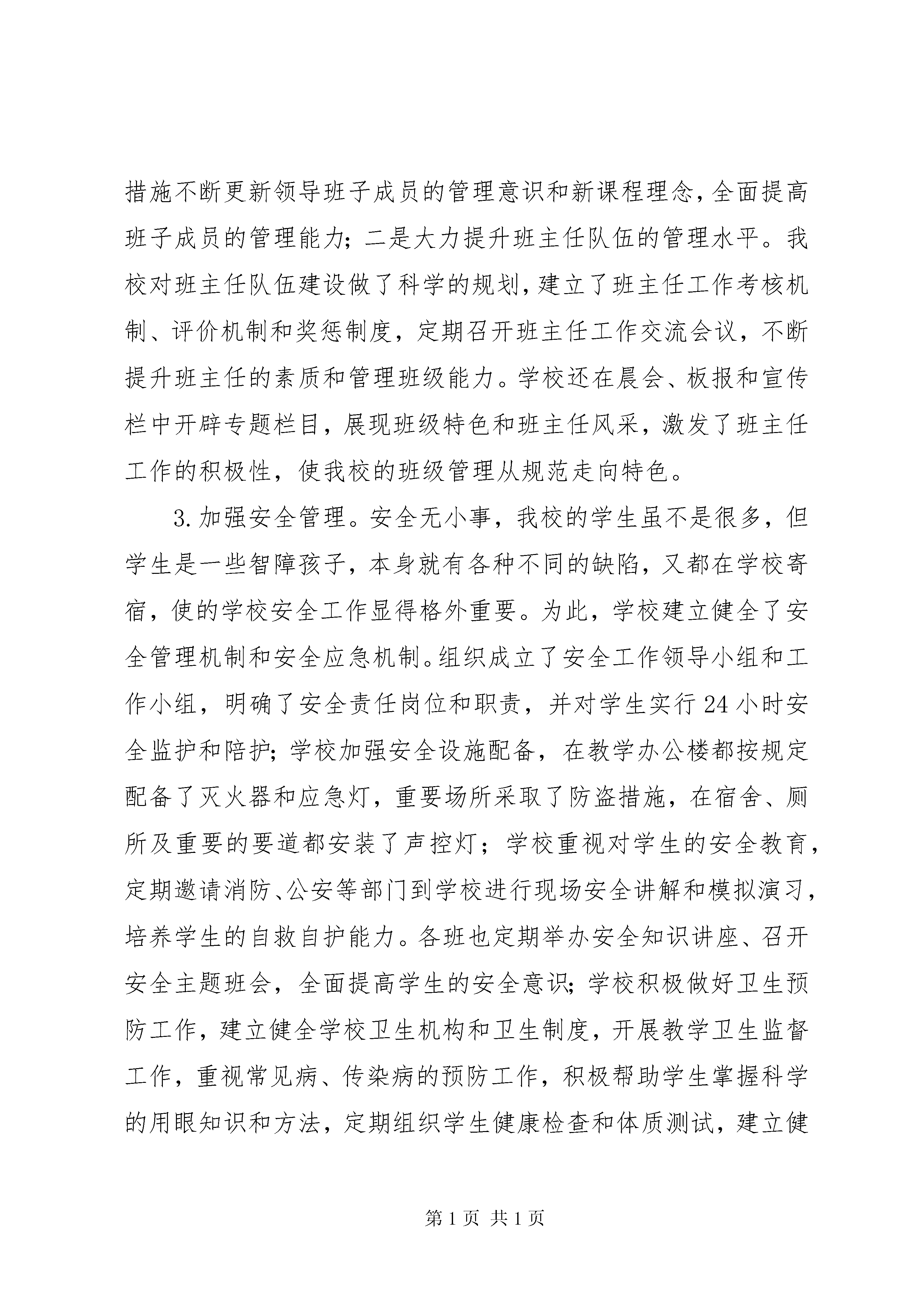 措施不断更新领导班子成员的管理意识和新课程理念，全面提高班子成员的管理能力；二是大力提升班主任队伍的管理水平。我校对班主任队伍建设做了科学的规划，建立了班主任工作考核机制、评价机制和奖惩制度，定期召开班主任工作交流会议，不断提升班主任的素质和管理班级能力。学校还在晨会、板报和宣传栏中开辟专题栏目，展现班级特色和班主任风采，激发了班主任工作的积极性，使我校的班级管理从规范走向特色。

3.加强安全管理。安全无小事，我校的学生虽不是很多，但学生是一些智障孩子，本身就有各种不同的缺陷，又都在学校寄宿，使的学校安全工作显得格外重要。为此，学校建立健全了安全管理机制和安全应急机制。组织成立了安全工作领导小组和工作小组，明确了安全责任岗位和职责，并对学生实行24小时安全监护和陪护；学校加强安全设施配备，在教学办公楼都按规定配备了灭火器和应急灯，重要场所采取了防盗措施，在宿舍、厕所及重要的要道都安装了声控灯；学校重视对学生的安全教育，定期邀请消防、公安等部门到学校进行现场安全讲解和模拟演习，培养学生的自救自护能力。各班也定期举办安全知识讲座、召开安全主题班会，全面提高学生的安全意识；学校积极做好卫生预防工作，建立健全学校卫生机构和卫生制度，开展教学卫生监督工作，重视常见病、传染病的预防工作，积极帮助学生掌握科学的用眼知识和方法，定期组织学生健康检查和体质测试，建立健

第1页 共1页